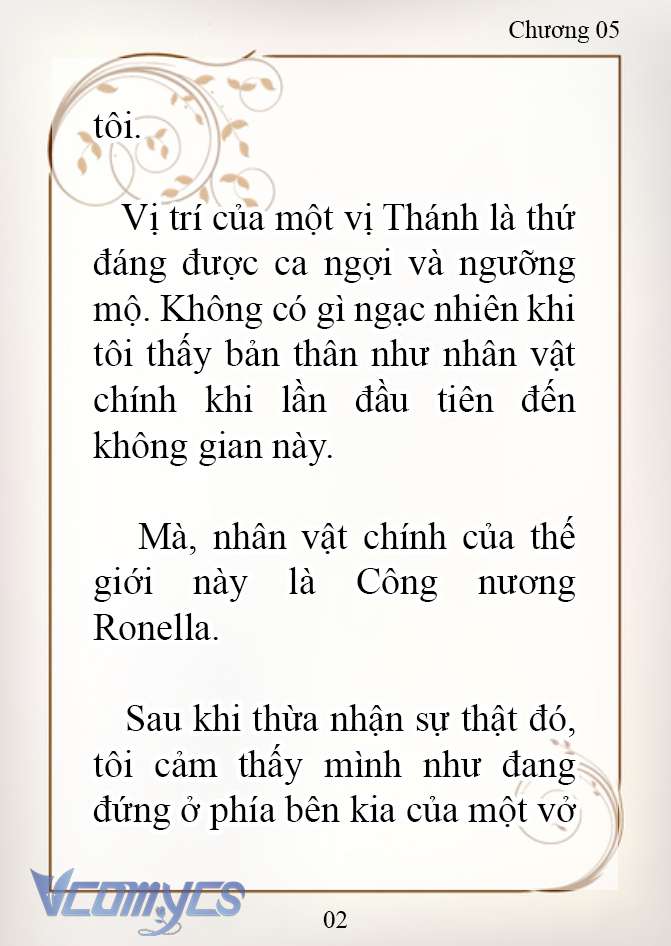 Chương 05

tôi.

Vị trí của một vị Thánh là thứ đáng được ca ngợi và ngưỡng mộ. Không có gì ngạc nhiên khi tôi thấy bản thân như nhân vật chính khi lần đầu tiên đến không gian này.

Mà, nhân vật chính của thế giới này là Công nương Ronella.

Sau khi thừa nhận sự thật đó, tôi cảm thấy mình như đang đứng ở phía bên kia của một vở

Vcomycs

02